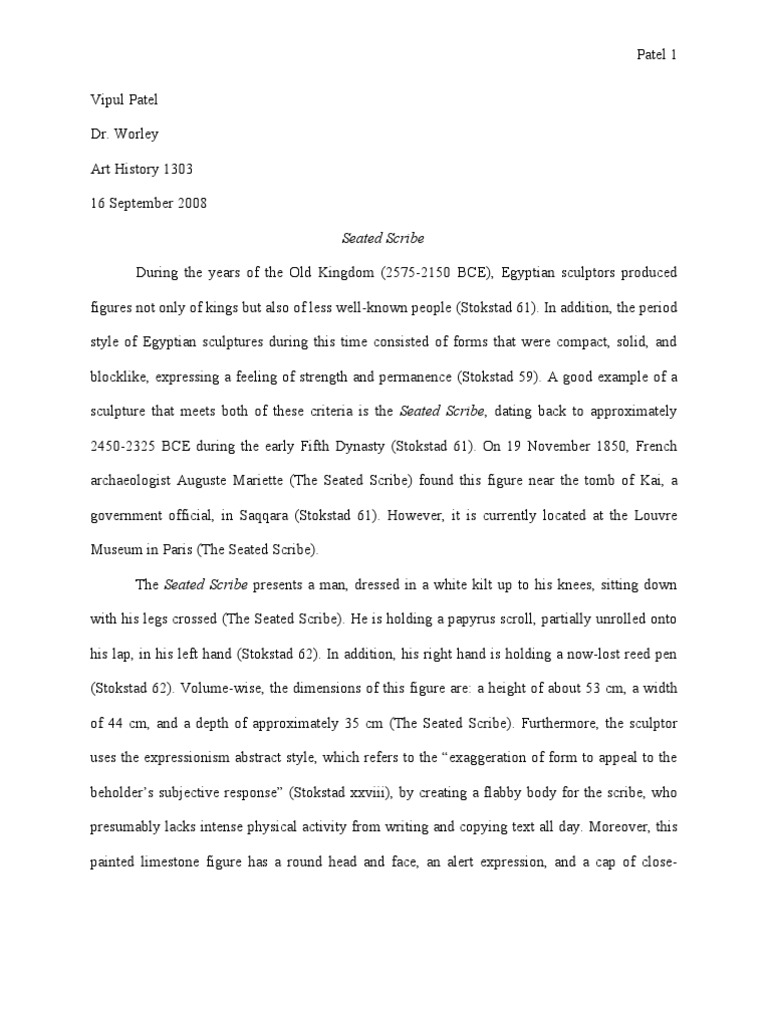 Patel 1

Vipul Patel

Dr. Worley

Art History 1303

16 September 2008

Seated Scribe

During the years of the Old Kingdom (2575-2150 BCE), Egyptian sculptors produced figures not only of kings but also of less well-known people (Stokstad 61). In addition, the period style of Egyptian sculptures during this time consisted of forms that were compact, solid, and blocklike, expressing a feeling of strength and permanence (Stokstad 59). A good example of a sculpture that meets both of these criteria is the Seated Scribe, dating back to approximately 2450-2325 BCE during the early Fifth Dynasty (Stokstad 61). On 19 November 1850, French archaeologist Auguste Mariette (The Seated Scribe) found this figure near the tomb of Kai, a government official, in Saqqara (Stokstad 61). However, it is currently located at the Louvre Museum in Paris (The Seated Scribe).

The Seated Scribe presents a man, dressed in a white kilt up to his knees, sitting down with his legs crossed (The Seated Scribe). He is holding a papyrus scroll, partially unrolled onto his lap, in his left hand (Stokstad 62). In addition, his right hand is holding a now-lost reed pen (Stokstad 62). Volume-wise, the dimensions of this figure are: a height of about 53 cm, a width of 44 cm, and a depth of approximately 35 cm (The Seated Scribe). Furthermore, the sculptor uses the expressionism abstract style, which refers to the “exaggeration of form to appeal to the beholder’s subjective response” (Stokstad xxviii), by creating a flabby body for the scribe, who presumably lacks intense physical activity from writing and copying text all day. Moreover, this painted limestone figure has a round head and face, an alert expression, and a cap of close-